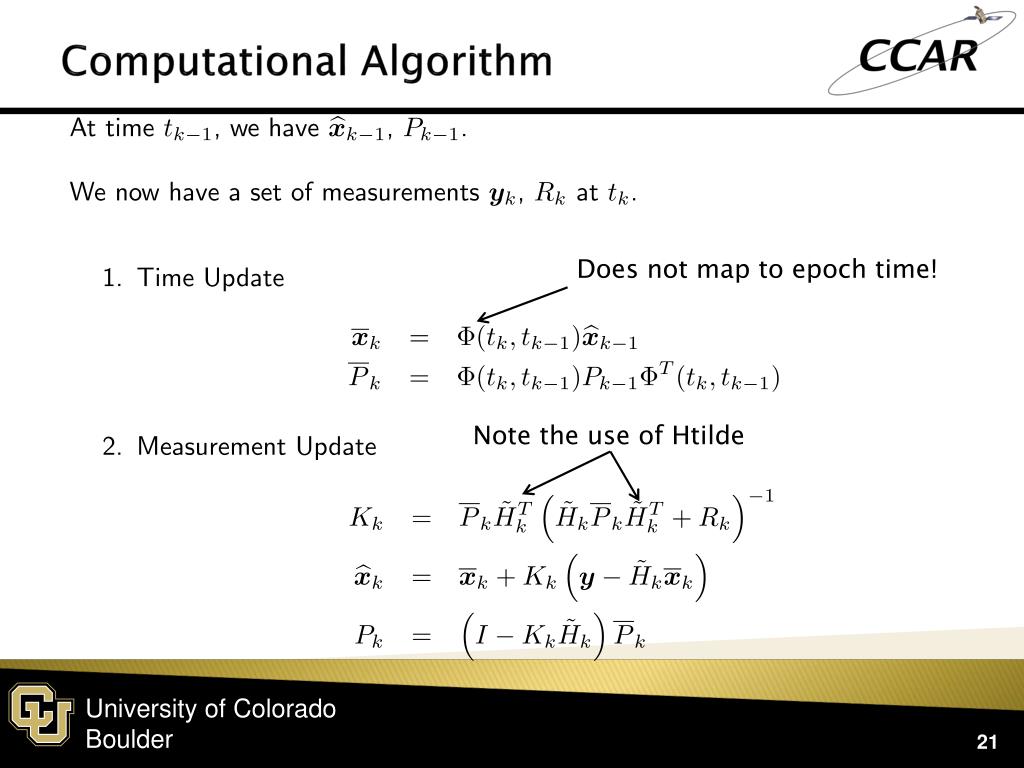 Computational Algorithm

CCAR

At time $t_{k-1}$, we have $\widehat{\boldsymbol{x}}_{k-1}$, $P_{k-1}$.

We now have a set of measurements $\boldsymbol{y}_k$, $R_k$ at $t_k$.

1. Time Update

Does not map to epoch time!

$\overline{\boldsymbol{x}}_k = \Phi(t_k, t_{k-1})\widehat{\boldsymbol{x}}_{k-1}$
$\overline{P}_k = \Phi(t_k, t_{k-1})P_{k-1}\Phi^T(t_k, t_{k-1})$

2. Measurement Update

Note the use of Htilde

$K_k = \overline{P}_k\tilde{H}_k^T\left(\tilde{H}_k\overline{P}_k\tilde{H}_k^T + R_k\right)^{-1}$
$\widehat{\boldsymbol{x}}_k = \overline{\boldsymbol{x}}_k + K_k\left(\boldsymbol{y} - \tilde{H}_k\overline{\boldsymbol{x}}_k\right)$
$P_k = \left(I - K_k\tilde{H}_k\right)\overline{P}_k$

University of Colorado
Boulder

21